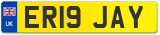 UK
ER19 JAY